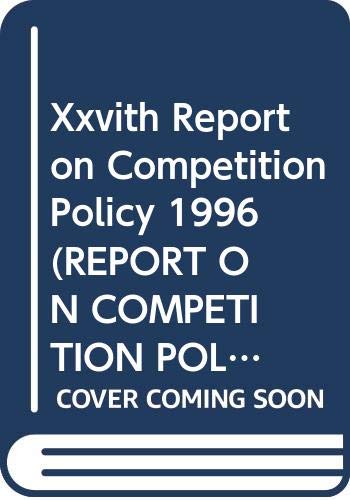 Xxvith Report on Competition Policy 1996 (REPORT ON COMPETITION POL…

COVER COMING SOON